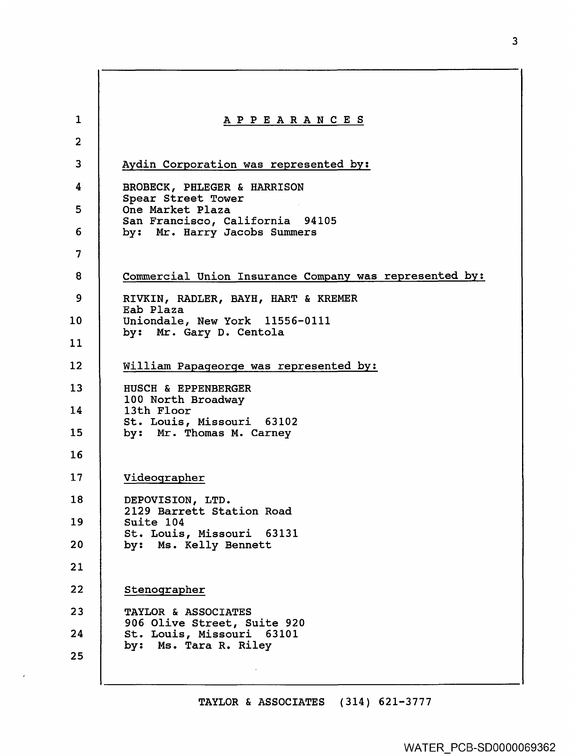 3

1 A P P E A R A N C E S

2

3 Aydin Corporation was represented by:

4 BROBECK, PHLEGER & HARRISON
Spear Street Tower
5 One Market Plaza
San Francisco, California 94105
6 by: Mr. Harry Jacobs Summers

7

8 Commercial Union Insurance Company was represented by:

9 RIVKIN, RADLER, BAYH, HART & KREMER
Eab Plaza
10 Uniondale, New York 11556-0111
by: Mr. Gary D. Centola

11

12 William Papageorge was represented by:

13 HUSCH & EPPENBERGER
100 North Broadway
14 13th Floor
St. Louis, Missouri 63102
15 by: Mr. Thomas M. Carney

16

17 Videographer

18 DEPOVISION, LTD.
2129 Barrett Station Road
19 Suite 104
St. Louis, Missouri 63131
20 by: Ms. Kelly Bennett

21

22 Stenographer

23 TAYLOR & ASSOCIATES
906 Olive Street, Suite 920
24 St. Louis, Missouri 63101
by: Ms. Tara R. Riley

25

TAYLOR & ASSOCIATES (314) 621-3777

WATER_PCB-SD0000069362